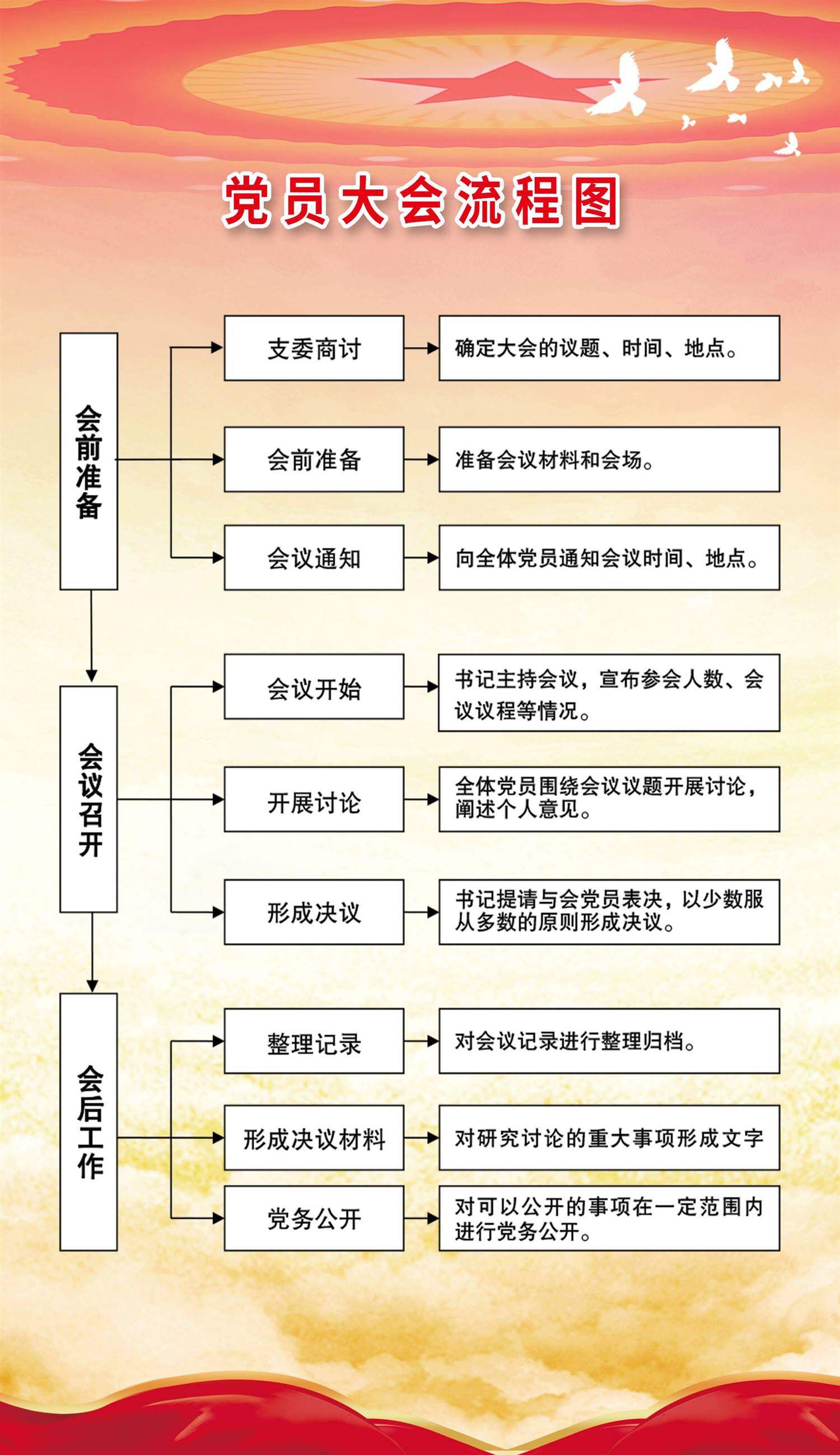 党员大会流程图

会前准备

支委商讨

确定大会的议题、时间、地点。

会前准备

准备会议材料和会场。

会议通知

向全体党员通知会议时间、地点。

会议召开

会议开始

书记主持会议，宣布参会人数、会议议程等情况。

开展讨论

全体党员围绕会议议题开展讨论，阐述个人意见。

形成决议

书记提请与会党员表决，以少数服从多数的原则形成决议。

会后工作

整理记录

对会议记录进行整理归档。

形成决议材料

对研究讨论的重大事项形成文字

党务公开

对可以公开的事项在一定范围内进行党务公开。